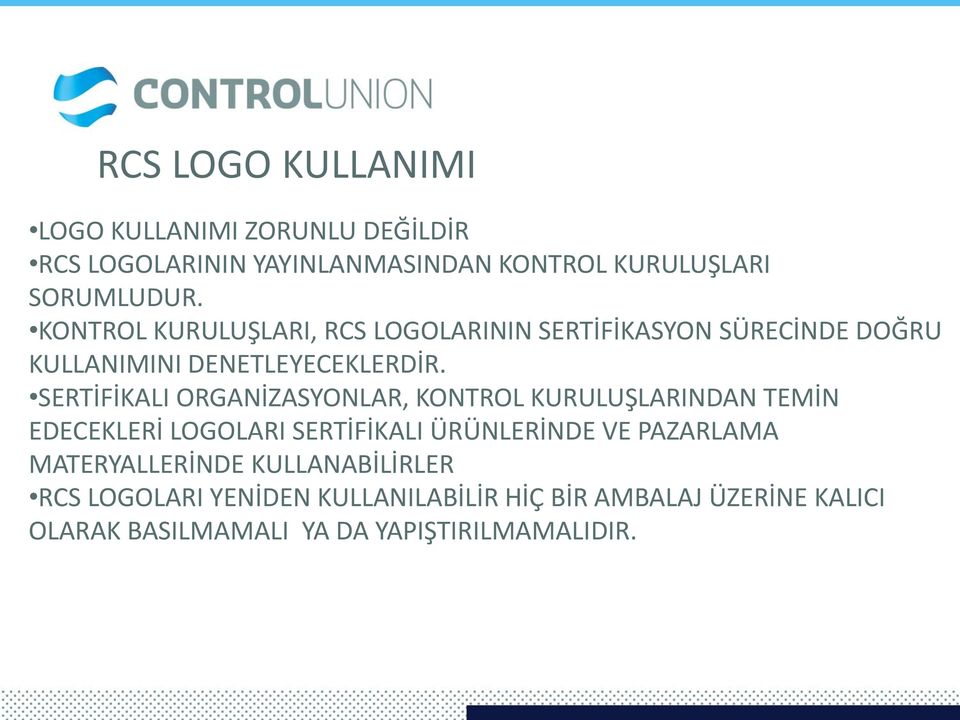 CONTROLUNION

RCS LOGO KULLANIMI

•LOGO KULLANIMI ZORUNLU DEĞİLDİR
•RCS LOGOLARININ YAYINLANMASINDAN KONTROL KURULUŞLARI SORUMLUDUR.
•KONTROL KURULUŞLARI, RCS LOGOLARININ SERTİFİKASYON SÜRECİNDE DOĞRU KULLANIMINI DENETLEYECEKLERDİR.
•SERTİFİKALI ORGANİZASYONLAR, KONTROL KURULUŞLARINDAN TEMİN EDECEKLERİ LOGOLARI SERTİFİKALI ÜRÜNLERİNDE VE PAZARLAMA MATERYALLERİNDE KULLANABİLİRLER
•RCS LOGOLARI YENİDEN KULLANILABİLİR HİÇ BİR AMBALAJ ÜZERİNE KALICI OLARAK BASILMAMALI YA DA YAPIŞTIRILMAMALIDIR.